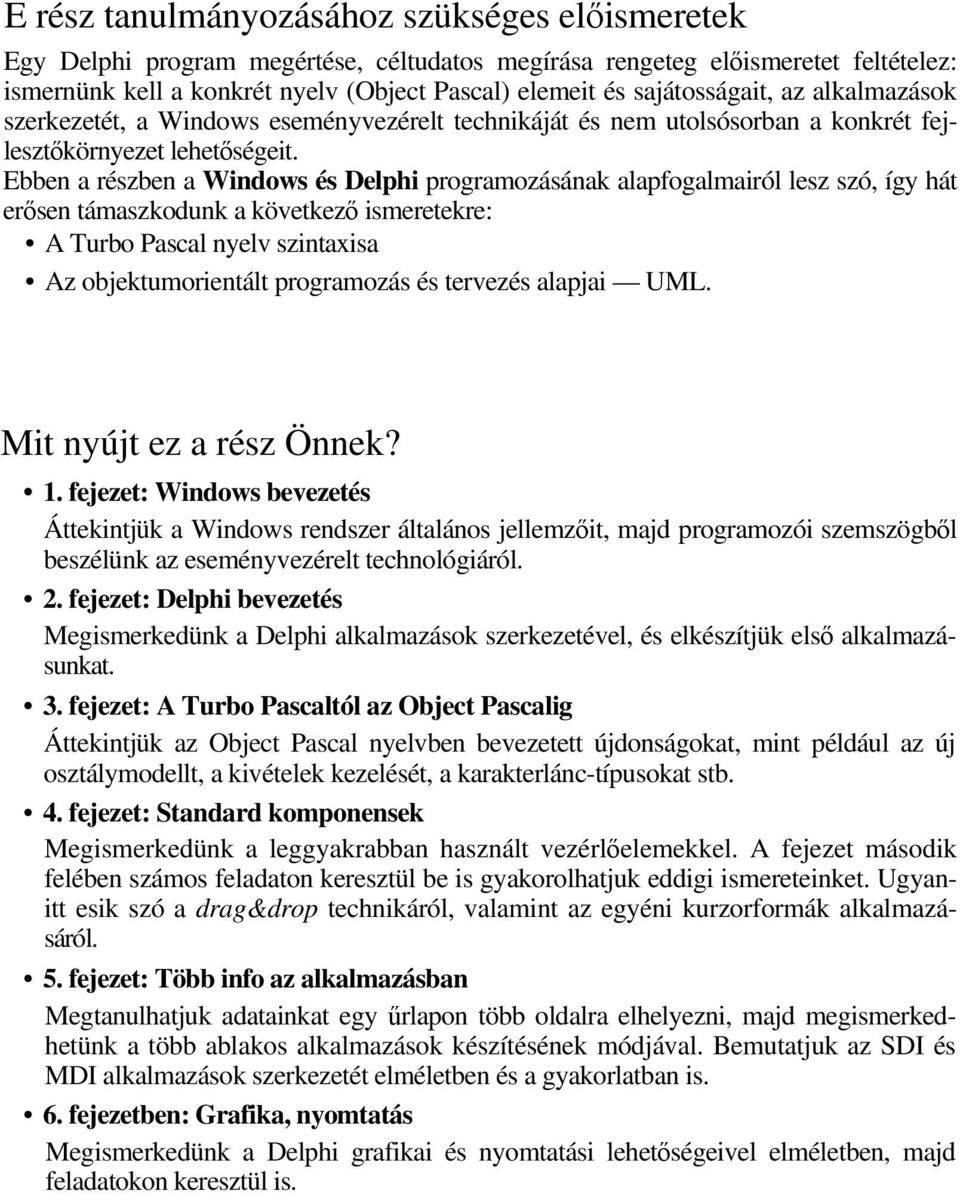 E rész tanulmányozásához szükséges előismeretek

Egy Delphi program megértése, céltudatos megírása rengeteg előismeretet feltételez: ismernünk kell a konkrét nyelv (Object Pascal) elemeit és sajátosságait, az alkalmazások szerkezetét, a Windows eseményvezérelt technikáját és nem utolsósorban a konkrét fejlesztőkörnyezet lehetőségeit.

Ebben a részben a Windows és Delphi programozásának alapfogalmairól lesz szó, így hát erősen támaszkodunk a következő ismeretekre:

• A Turbo Pascal nyelv szintaxisa

• Az objektumorientált programozás és tervezés alapjai — UML.

Mit nyújt ez a rész Önnek?

• 1. fejezet: Windows bevezetés
Áttekintjük a Windows rendszer általános jellemzőit, majd programozói szemszögből beszélünk az eseményvezérelt technológiáról.

• 2. fejezet: Delphi bevezetés
Megismerkedünk a Delphi alkalmazások szerkezetével, és elkészítjük első alkalmazásunkat.

• 3. fejezet: A Turbo Pascaltól az Object Pascalig
Áttekintjük az Object Pascal nyelvben bevezetett újdonságokat, mint például az új osztálymodellt, a kivételek kezelését, a karakterlánc-típusokat stb.

• 4. fejezet: Standard komponensek
Megismerkedünk a leggyakrabban használt vezérlőelemekkel. A fejezet második felében számos feladaton keresztül be is gyakorolhatjuk eddigi ismereteinket. Ugyanitt esik szó a drag&drop technikáról, valamint az egyéni kurzorformák alkalmazásáról.

• 5. fejezet: Több info az alkalmazásban
Megtanulhatjuk adatainkat egy űrlapon több oldalra elhelyezni, majd megismerkedhetünk a több ablakos alkalmazások készítésének módjával. Bemutatjuk az SDI és MDI alkalmazások szerkezetét elméletben és a gyakorlatban is.

• 6. fejezetben: Grafika, nyomtatás
Megismerkedünk a Delphi grafikai és nyomtatási lehetőségeivel elméletben, majd feladatokon keresztül is.